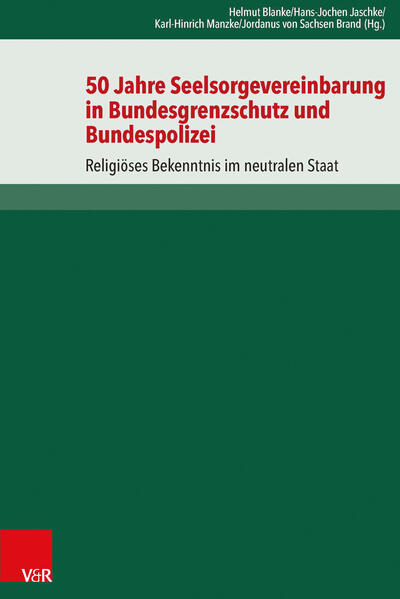 Helmut Blanke/Hans-Jochen Jaschke/
Karl-Hinrich Manzke/Jordanus von Sachsen Brand (Hg.)

50 Jahre Seelsorgevereinbarung in Bundesgrenzschutz und Bundespolizei

Religiöses Bekenntnis im neutralen Staat

V&R